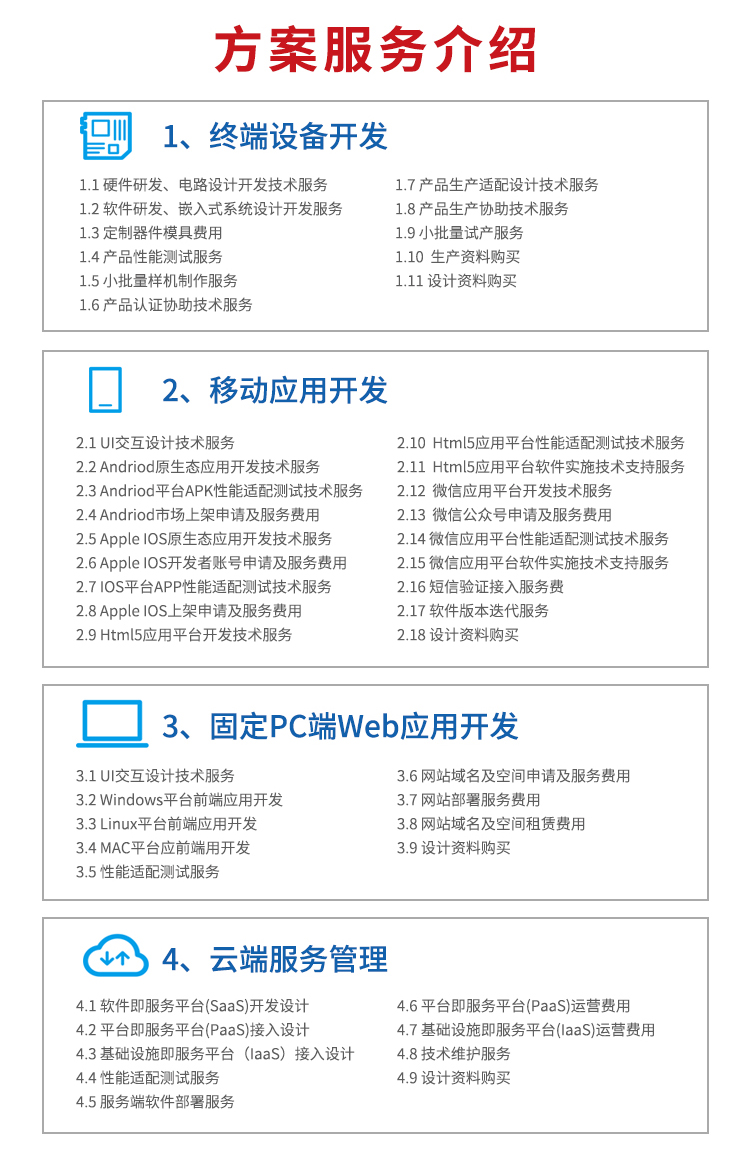 方案服务介绍

1、终端设备开发

1.1 硬件研发、电路设计开发技术服务
1.2 软件研发、嵌入式系统设计开发服务
1.3 定制器件模具费用
1.4 产品性能测试服务
1.5 小批量样机制作服务
1.6 产品认证协助技术服务

1.7 产品生产适配设计技术服务
1.8 产品生产协助技术服务
1.9 小批量试产服务
1.10 生产资料购买
1.11 设计资料购买

2、移动应用开发

2.1 UI交互设计技术服务
2.2 Andriod原生态应用开发技术服务
2.3 Andriod平台APK性能适配测试技术服务
2.4 Andriod市场上架申请及服务费用
2.5 Apple IOS原生态应用开发技术服务
2.6 Apple IOS开发者账号申请及服务费用
2.7 IOS平台APP性能适配测试技术服务
2.8 Apple IOS上架申请及服务费用
2.9 Html5应用平台开发技术服务

2.10 Html5应用平台性能适配测试技术服务
2.11 Html5应用平台软件实施技术支持服务
2.12 微信应用平台开发技术服务
2.13 微信公众号申请及服务费用
2.14 微信应用平台性能适配测试技术服务
2.15 微信应用平台软件实施技术支持服务
2.16 短信验证接入服务费
2.17 软件版本迭代服务
2.18 设计资料购买

3、固定PC端Web应用开发

3.1 UI交互设计技术服务
3.2 Windows平台前端应用开发
3.3 Linux平台前端应用开发
3.4 MAC平台应前端用开发
3.5 性能适配测试服务

3.6 网站域名及空间申请及服务费用
3.7 网站部署服务费用
3.8 网站域名及空间租赁费用
3.9 设计资料购买

4、云端服务管理

4.1 软件即服务平台(SaaS)开发设计
4.2 平台即服务平台(PaaS)接入设计
4.3 基础设施即服务平台（IaaS）接入设计
4.4 性能适配测试服务
4.5 服务端软件部署服务

4.6 平台即服务平台(PaaS)运营费用
4.7 基础设施即服务平台(IaaS)运营费用
4.8 技术维护服务
4.9 设计资料购买